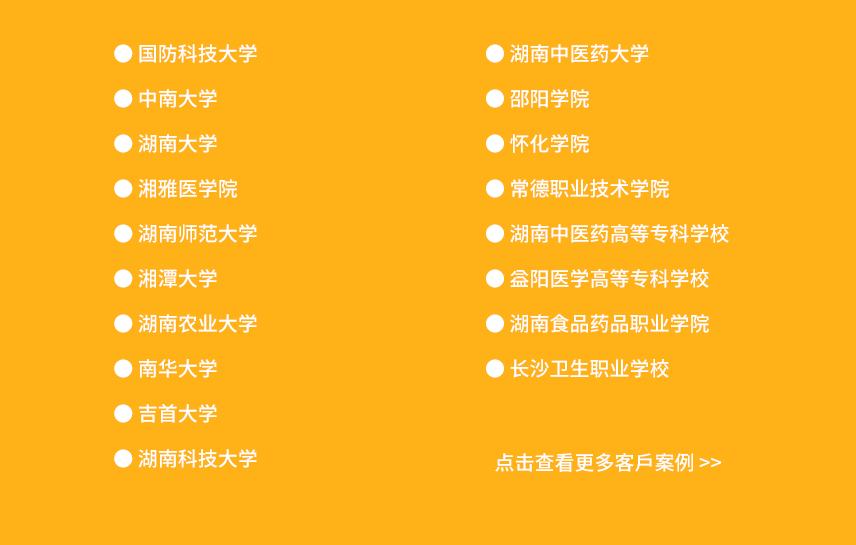 ● 国防科技大学

● 中南大学

● 湖南大学

● 湘雅医学院

● 湖南师范大学

● 湘潭大学

● 湖南农业大学

● 南华大学

● 吉首大学

● 湖南科技大学

● 湖南中医药大学

● 邵阳学院

● 怀化学院

● 常德职业技术学院

● 湖南中医药高等专科学校

● 益阳医学高等专科学校

● 湖南食品药品职业学院

● 长沙卫生职业学校

点击查看更多客戶案例 >>